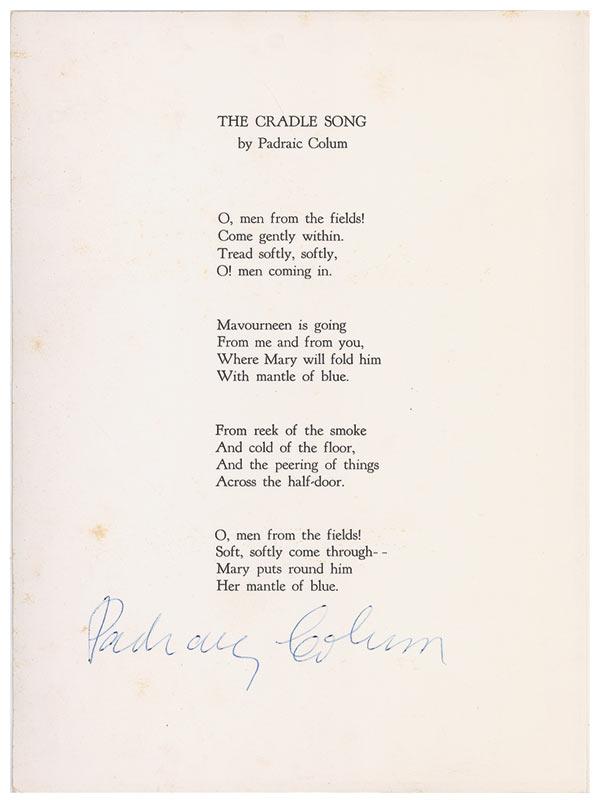 THE CRADLE SONG
by Padraic Colum

O, men from the fields!
Come gently within.
Tread softly, softly,
O! men coming in.

Mavourneen is going
From me and from you,
Where Mary will fold him
With mantle of blue.

From reek of the smoke
And cold of the floor,
And the peering of things
Across the half-door.

O, men from the fields!
Soft, softly come through- -
Mary puts round him
Her mantle of blue.

Padraic Colum